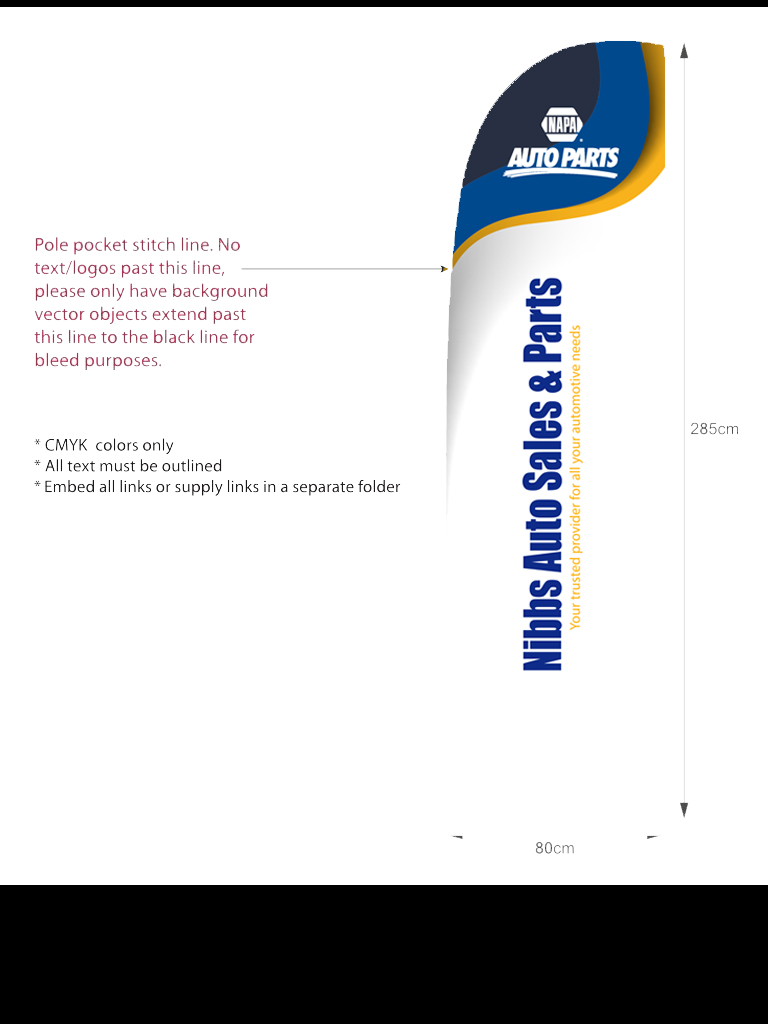 NAPA
AUTO PARTS

Pole pocket stitch line. No text/logos past this line, please only have background vector objects extend past this line to the black line for bleed purposes.

* CMYK colors only
* All text must be outlined
* Embed all links or supply links in a separate folder

Nibbs Auto Sales & Parts
Your trusted provider for all your automotive needs

285cm

80cm